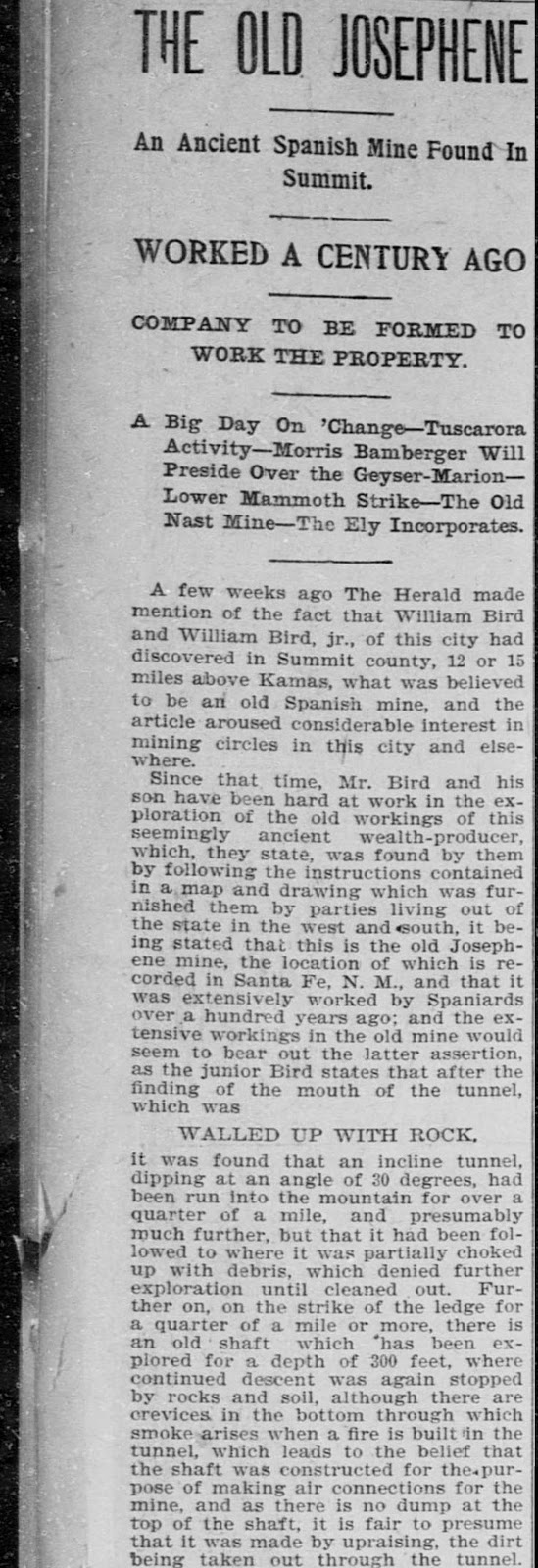 THE OLD JOSEPHENE

An Ancient Spanish Mine Found In Summit.

WORKED A CENTURY AGO

COMPANY TO BE FORMED TO WORK THE PROPERTY.

A Big Day On 'Change—Tuscarora Activity—Morris Bamberger Will Preside Over the Geyser-Marion—Lower Mammoth Strike—The Old Nast Mine—The Ely Incorporates.

A few weeks ago The Herald made mention of the fact that William Bird and William Bird, jr., of this city had discovered in Summit county, 12 or 15 miles above Kamas, what was believed to be an old Spanish mine, and the article aroused considerable interest in mining circles in this city and elsewhere.

Since that time, Mr. Bird and his son have been hard at work in the exploration of the old workings of this seemingly ancient wealth-producer, which, they state, was found by them by following the instructions contained in a map and drawing which was furnished them by parties living out of the state in the west and south, it being stated that this is the old Josephene mine, the location of which is recorded in Santa Fe, N. M., and that it was extensively worked by Spaniards over a hundred years ago; and the extensive workings in the old mine would seem to bear out the latter assertion, as the junior Bird states that after the finding of the mouth of the tunnel, which was

WALLED UP WITH ROCK,

it was found that an incline tunnel, dipping at an angle of 30 degrees, had been run into the mountain for over a quarter of a mile, and presumably much further, but that it had been followed to where it was partially choked up with debris, which denied further exploration until cleaned out. Further on, on the strike of the ledge for a quarter of a mile or more, there is an old shaft which has been explored for a depth of 300 feet, where continued descent was again stopped by rocks and soil, although there are crevices in the bottom through which smoke arises when a fire is built in the tunnel, which leads to the belief that the shaft was constructed for the purpose of making air connections for the mine, and as there is no dump at the top of the shaft, it is fair to presume that it was made by upraising, the dirt being taken out through the tunnel.